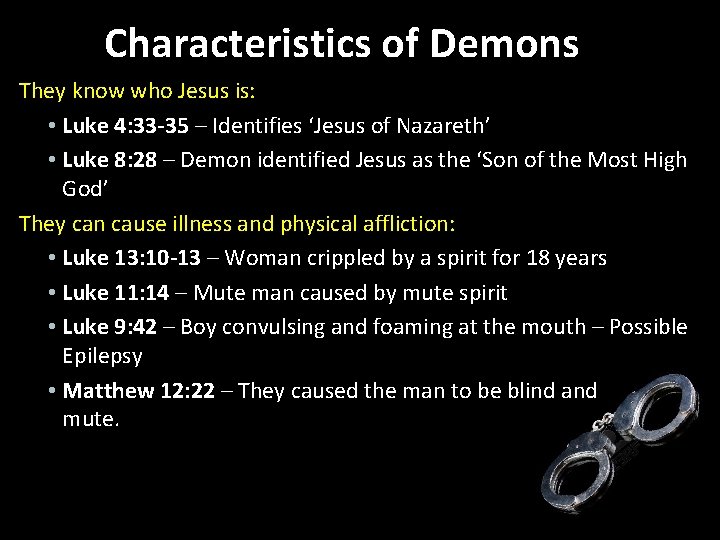 Characteristics of Demons

They know who Jesus is:

• Luke 4:33-35 – Identifies 'Jesus of Nazareth'
• Luke 8:28 – Demon identified Jesus as the 'Son of the Most High God'

They can cause illness and physical affliction:

• Luke 13:10-13 – Woman crippled by a spirit for 18 years
• Luke 11:14 – Mute man caused by mute spirit
• Luke 9:42 – Boy convulsing and foaming at the mouth – Possible Epilepsy
• Matthew 12:22 – They caused the man to be blind and mute.